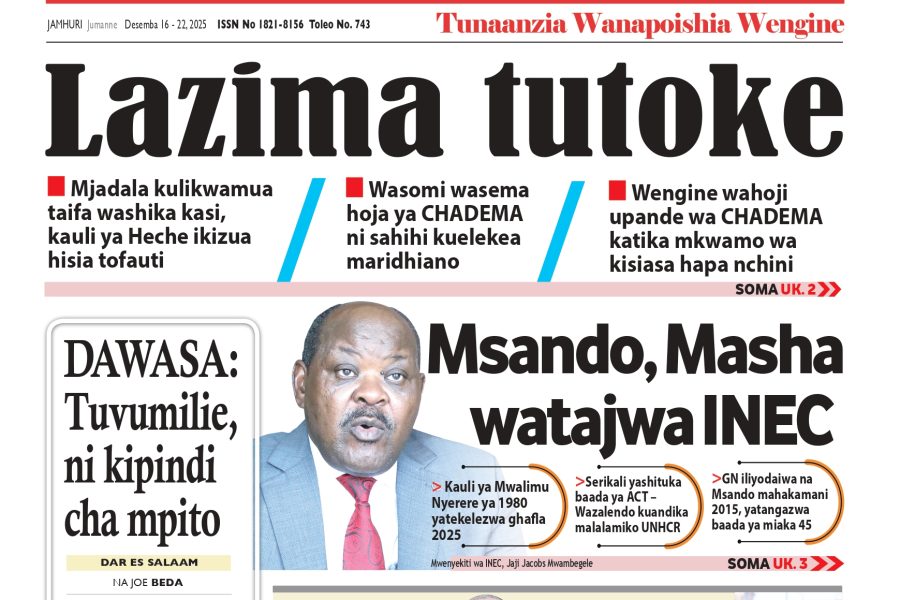 JAMHURI Jumanne Desemba 16 - 22, 2025 ISSN No 1821-8156 Toleo No. 743

Tunaanzia Wanapoishia Wengine

Lazima tutoke

Mjadala kulikwamua taifa washika kasi, kauli ya Heche ikizua hisia tofauti

Wasomi wasema hoja ya CHADEMA ni sahihi kuelekea maridhiano

Wengine wahoji upande wa CHADEMA katika mkwamo wa kisiasa hapa nchini

SOMA UK. 2

DAWASA: Tuvumilie, ni kipindi cha mpito

DAR ES SALAAM

NA JOE BEDA

Msando, Masha watajwa INEC

> Kauli ya Mwalimu Nyerere ya 1980 yatekelezwa ghafla 2025

>Serikali yashituka baada ya ACT – Wazalendo kuandika malalamiko UNHCR

>GN iliyodaiwa na Msando mahakamani 2015, yatangazwa baada ya miaka 45

Mwenyekiti wa INEC, Jaji Jacobs Mwambegele

SOMA UK. 3